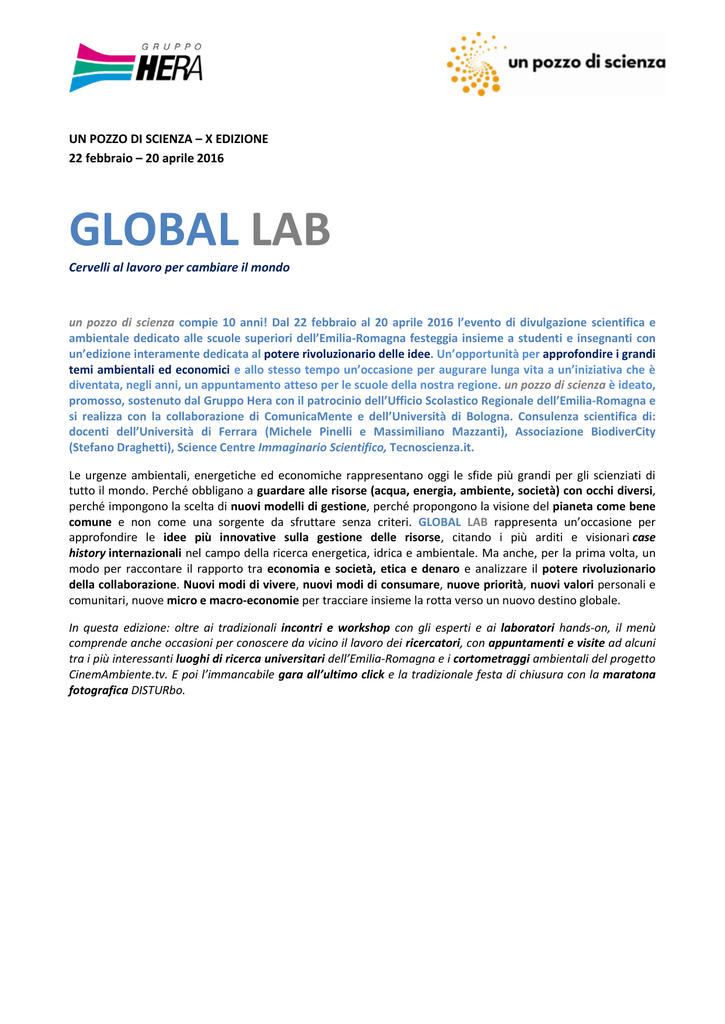 GRUPPO HERA

un pozzo di scienza

UN POZZO DI SCIENZA – X EDIZIONE
22 febbraio – 20 aprile 2016

GLOBAL LAB

Cervelli al lavoro per cambiare il mondo

un pozzo di scienza compie 10 anni! Dal 22 febbraio al 20 aprile 2016 l'evento di divulgazione scientifica e ambientale dedicato alle scuole superiori dell'Emilia-Romagna festeggia insieme a studenti e insegnanti con un'edizione interamente dedicata al potere rivoluzionario delle idee. Un'opportunità per approfondire i grandi temi ambientali ed economici e allo stesso tempo un'occasione per augurare lunga vita a un'iniziativa che è diventata, negli anni, un appuntamento atteso per le scuole della nostra regione. un pozzo di scienza è ideato, promosso, sostenuto dal Gruppo Hera con il patrocinio dell'Ufficio Scolastico Regionale dell'Emilia-Romagna e si realizza con la collaborazione di ComunicaMente e dell'Università di Bologna. Consulenza scientifica di: docenti dell'Università di Ferrara (Michele Pinelli e Massimiliano Mazzanti), Associazione BiodiverCity (Stefano Draghetti), Science Centre Immaginario Scientifico, Tecnoscienza.it.

Le urgenze ambientali, energetiche ed economiche rappresentano oggi le sfide più grandi per gli scienziati di tutto il mondo. Perché obbligano a guardare alle risorse (acqua, energia, ambiente, società) con occhi diversi, perché impongono la scelta di nuovi modelli di gestione, perché propongono la visione del pianeta come bene comune e non come una sorgente da sfruttare senza criteri. GLOBAL LAB rappresenta un'occasione per approfondire le idee più innovative sulla gestione delle risorse, citando i più arditi e visionari case history internazionali nel campo della ricerca energetica, idrica e ambientale. Ma anche, per la prima volta, un modo per raccontare il rapporto tra economia e società, etica e denaro e analizzare il potere rivoluzionario della collaborazione. Nuovi modi di vivere, nuovi modi di consumare, nuove priorità, nuovi valori personali e comunitari, nuove micro e macro-economie per tracciare insieme la rotta verso un nuovo destino globale.

In questa edizione: oltre ai tradizionali incontri e workshop con gli esperti e ai laboratori hands-on, il menù comprende anche occasioni per conoscere da vicino il lavoro dei ricercatori, con appuntamenti e visite ad alcuni tra i più interessanti luoghi di ricerca universitari dell'Emilia-Romagna e i cortometraggi ambientali del progetto CinemAmbiente.tv. E poi l'immancabile gara all'ultimo click e la tradizionale festa di chiusura con la maratona fotografica DISTURbo.